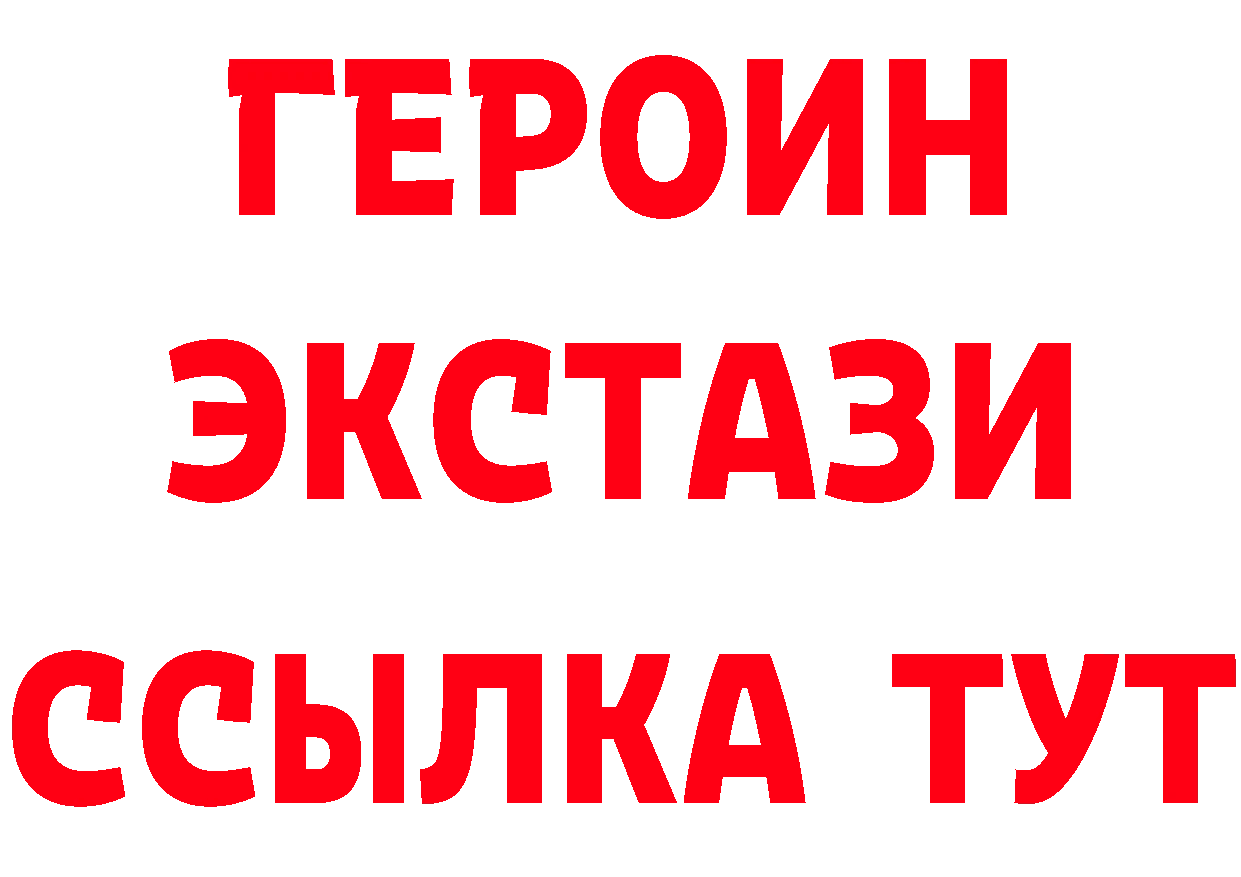 ГЕРОИН ЭКСТАЗИ ССЫЛКА ТУТ